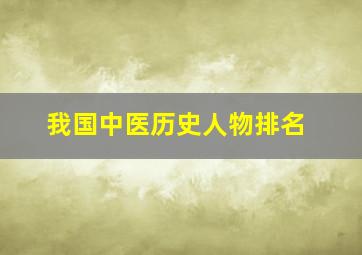 我国中医历史人物排名